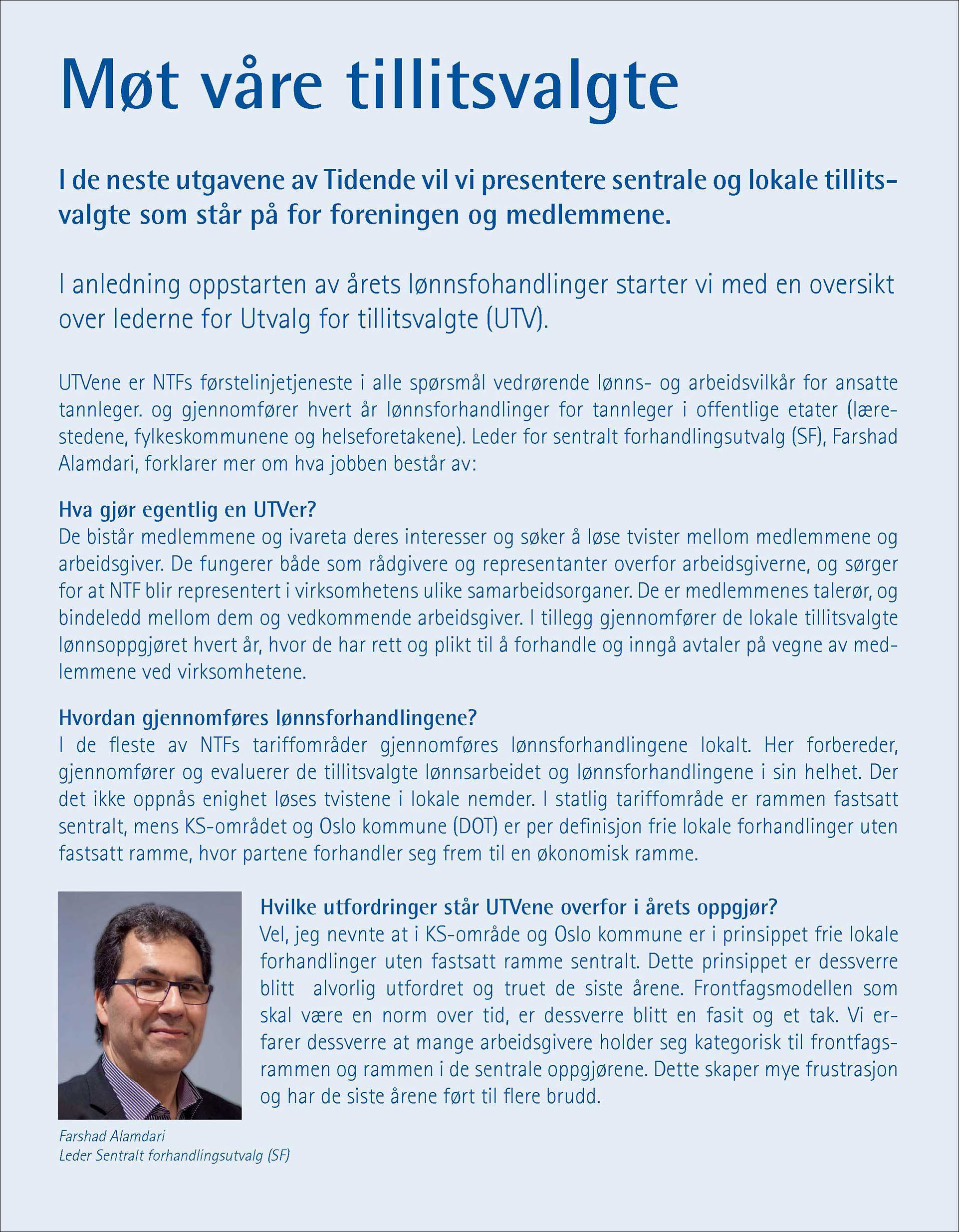 Møt våre tillitsvalgte

I de neste utgavene av Tidende vil vi presentere sentrale og lokale tillitsvalgte som står på for foreningen og medlemmene.

I anledning oppstarten av årets lønnsfohandlinger starter vi med en oversikt over lederne for Utvalg for tillitsvalgte (UTV).

UTVene er NTFs førstelinjetjeneste i alle spørsmål vedrørende lønns- og arbeidsvilkår for ansatte tannleger. og gjennomfører hvert år lønnsforhandlinger for tannleger i offentlige etater (lærestedene, fylkeskommunene og helseforetakene). Leder for sentralt forhandlingsutvalg (SF), Farshad Alamdari, forklarer mer om hva jobben består av:

Hva gjør egentlig en UTVer?
De bistår medlemmene og ivareta deres interesser og søker å løse tvister mellom medlemmene og arbeidsgiver. De fungerer både som rådgivere og representanter overfor arbeidsgiverne, og sørger for at NTF blir representert i virksomhetens ulike samarbeidsorganer. De er medlemmenes talerør, og bindeledd mellom dem og vedkommende arbeidsgiver. I tillegg gjennomfører de lokale tillitsvalgte lønnsoppgjøret hvert år, hvor de har rett og plikt til å forhandle og inngå avtaler på vegne av medlemmene ved virksomhetene.

Hvordan gjennomføres lønnsforhandlingene?
I de fleste av NTFs tariffområder gjennomføres lønnsforhandlingene lokalt. Her forbereder, gjennomfører og evaluerer de tillitsvalgte lønnsarbeidet og lønnsforhandlingene i sin helhet. Der det ikke oppnås enighet løses tvistene i lokale nemder. I statlig tariffområde er rammen fastsatt sentralt, mens KS-området og Oslo kommune (DOT) er per definisjon frie lokale forhandlinger uten fastsatt ramme, hvor partene forhandler seg frem til en økonomisk ramme.

Hvilke utfordringer står UTVene overfor i årets oppgjør?
Vel, jeg nevnte at i KS-område og Oslo kommune er i prinsippet frie lokale forhandlinger uten fastsatt ramme sentralt. Dette prinsippet er dessverre blitt alvorlig utfordret og truet de siste årene. Frontfagsmodellen som skal være en norm over tid, er dessverre blitt en fasit og et tak. Vi erfarer dessverre at mange arbeidsgivere holder seg kategorisk til frontfagsrammen og rammen i de sentrale oppgjørene. Dette skaper mye frustrasjon og har de siste årene ført til flere brudd.

Farshad Alamdari
Leder Sentralt forhandlingsutvalg (SF)